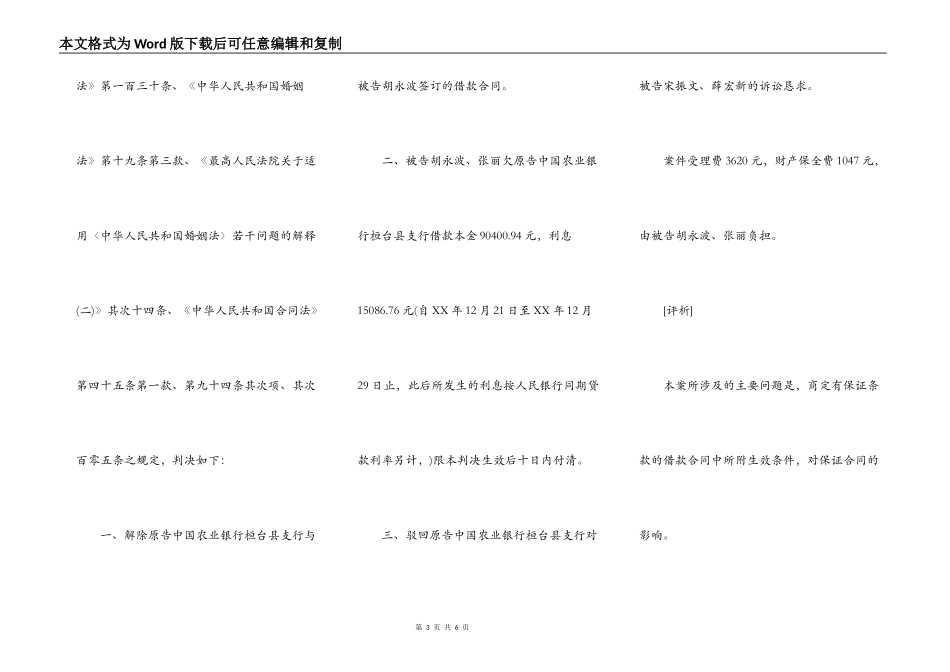 本文格式为Word版下载后可任意编辑和复制

法》第一百三十条、《中华人民共和国婚姻法》第十九条第三款、《最高人民法院关于适用〈中华人民共和国婚姻法〉若干问题的解释(二)》其次十四条、《中华人民共和国合同法》第四十五条第一款、第九十四条其次项、其次百零五条之规定，判决如下：

一、解除原告中国农业银行桓台县支行与被告胡永波签订的借款合同。

二、被告胡永波、张丽欠原告中国农业银行桓台县支行借款本金90400.94元，利息15086.76元(自XX年12月21日至XX年12月29日止，此后所发生的利息按人民银行同期贷款利率另计，)限本判决生效后十日内付清。

三、驳回原告中国农业银行桓台县支行对被告宋振文、薛宏新的诉讼恳求。

案件受理费3620元，财产保全费1047元，由被告胡永波、张丽负担。

[评析]

本案所涉及的主要问题是，商定有保证条款的借款合同中所附生效条件，对保证合同的影响。

第 3 页 共 6 页